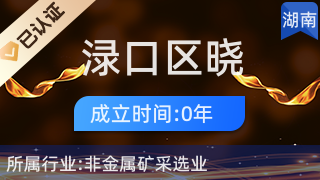 已认证

湖南

渌口区晓

成立时间:0年

所属行业:非金属矿采选业